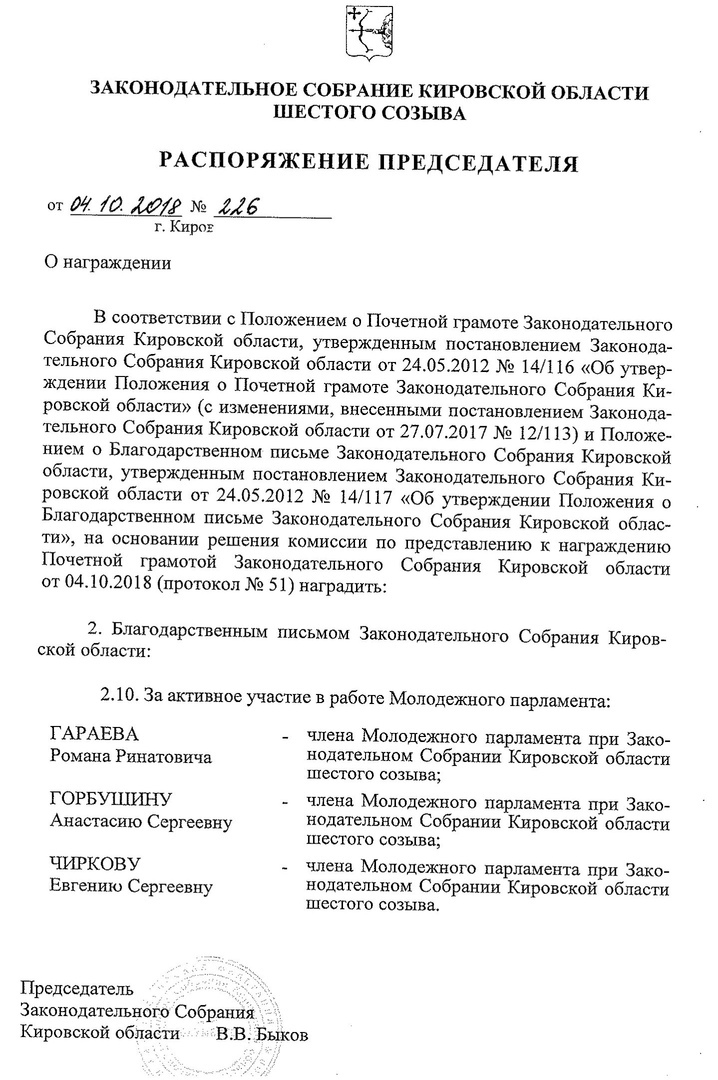 ЗАКОНОДАТЕЛЬНОЕ СОБРАНИЕ КИРОВСКОЙ ОБЛАСТИ
ШЕСТОГО СОЗЫВА

РАСПОРЯЖЕНИЕ ПРЕДСЕДАТЕЛЯ

от 04.10.2018 № 226
г. Киров

О награждении

В соответствии с Положением о Почетной грамоте Законодательного Собрания Кировской области, утвержденным постановлением Законодательного Собрания Кировской области от 24.05.2012 № 14/116 «Об утверждении Положения о Почетной грамоте Законодательного Собрания Кировской области» (с изменениями, внесенными постановлением Законодательного Собрания Кировской области от 27.07.2017 № 12/113) и Положением о Благодарственном письме Законодательного Собрания Кировской области, утвержденным постановлением Законодательного Собрания Кировской области от 24.05.2012 № 14/117 «Об утверждении Положения о Благодарственном письме Законодательного Собрания Кировской области», на основании решения комиссии по представлению к награждению Почетной грамотой Законодательного Собрания Кировской области от 04.10.2018 (протокол № 51) наградить:

2. Благодарственным письмом Законодательного Собрания Кировской области:

2.10. За активное участие в работе Молодежного парламента:

ГАРАЕВА Романа Ринатовича - члена Молодежного парламента при Законодательном Собрании Кировской области шестого созыва;

ГОРБУЩИНУ Анастасию Сергеевну - члена Молодежного парламента при Законодательном Собрании Кировской области шестого созыва;

ЧИРКОВУ Евгению Сергеевну - члена Молодежного парламента при Законодательном Собрании Кировской области шестого созыва.

Председатель
Законодательного Собрания
Кировской области В.В. Быков